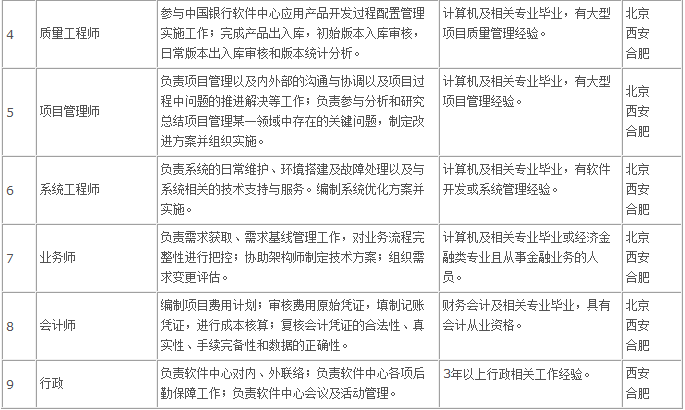 | 4 | 质量工程师 | 参与中国银行软件中心应用产品开发过程配置管理实施工作；完成产品出入库，初始版本入库审核，日常版本出入库审核和版本统计分析。 | 计算机及相关专业毕业，有大型项目质量管理经验。 | 北京 西安 合肥 |
|---|---|---|---|---|
| 5 | 项目管理师 | 负责项目管理以及内外部的沟通与协调以及项目过程中问题的推进解决等工作；负责参与分析和研究总结项目管理某一领域中存在的关键问题，制定改进方案并组织实施。 | 计算机及相关专业毕业，有大型项目管理经验。 | 北京 西安 合肥 |
| 6 | 系统工程师 | 负责系统的日常维护、环境搭建及故障处理以及与系统相关的技术支持与服务。编制系统优化方案并实施。 | 计算机及相关专业毕业，有软件开发或系统管理经验。 | 北京 西安 合肥 |
| 7 | 业务师 | 负责需求获取、需求基线管理工作，对业务流程完整性进行把控；协助架构师制定技术方案；组织需求变更评估。 | 计算机及相关专业毕业或经济金融类专业且从事金融业务的人员。 | 北京 西安 合肥 |
| 8 | 会计师 | 编制项目费用计划；审核费用原始凭证，填制记账凭证，进行成本核算；复核会计凭证的合法性、真实性、手续完备性和数据的正确性。 | 财务会计及相关专业毕业，具有会计从业资格。 | 北京 西安 合肥 |
| 9 | 行政 | 负责软件中心对内、外联络；负责软件中心各项后勤保障工作；负责软件中心会议及活动管理。 | 3年以上行政相关工作经验。 | 西安 合肥 |